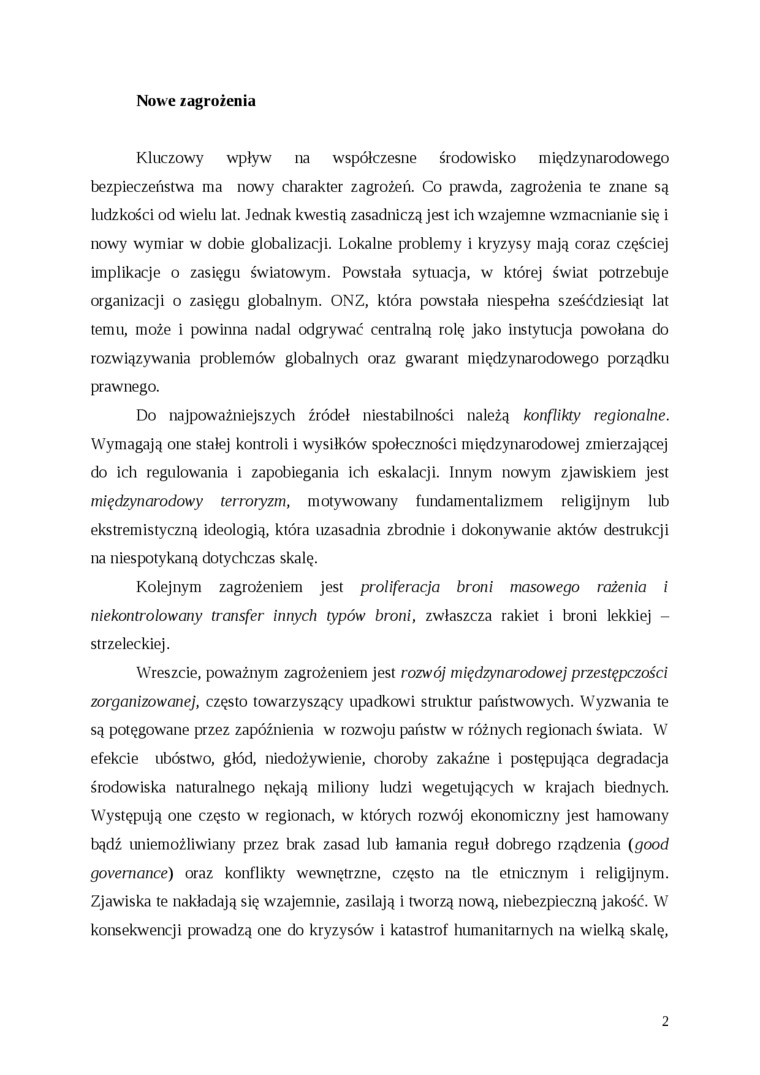 Nowe zagrożenia

Kluczowy wpływ na współczesne środowisko międzynarodowego bezpieczeństwa ma nowy charakter zagrożeń. Co prawda, zagrożenia te znane są ludzkości od wielu lat. Jednak kwestią zasadniczą jest ich wzajemne wzmacnianie się i nowy wymiar w dobie globalizacji. Lokalne problemy i kryzysy mają coraz częściej implikacje o zasięgu światowym. Powstała sytuacja, w której świat potrzebuje organizacji o zasięgu globalnym. ONZ, która powstała niespełna sześćdziesiąt lat temu, może i powinna nadal odgrywać centralną rolę jako instytucja powołana do rozwiązywania problemów globalnych oraz gwarant międzynarodowego porządku prawnego.

Do najpoważniejszych źródeł niestabilności należą konflikty regionalne. Wymagają one stałej kontroli i wysiłków społeczności międzynarodowej zmierzającej do ich regulowania i zapobiegania ich eskalacji. Innym nowym zjawiskiem jest międzynarodowy terroryzm, motywowany fundamentalizmem religijnym lub ekstremistyczną ideologią, która uzasadnia zbrodnie i dokonywanie aktów destrukcji na niespotykaną dotychczas skalę.

Kolejnym zagrożeniem jest proliferacja broni masowego rażenia i niekontrolowany transfer innych typów broni, zwłaszcza rakiet i broni lekkiej – strzeleckiej.

Wreszcie, poważnym zagrożeniem jest rozwój międzynarodowej przestępczości zorganizowanej, często towarzyszący upadkowi struktur państwowych. Wyzwania te są potęgowane przez zapóźnienia w rozwoju państw w różnych regionach świata. W efekcie ubóstwo, głód, niedożywienie, choroby zakaźne i postępująca degradacja środowiska naturalnego nękają miliony ludzi wegetujących w krajach biednych. Występują one często w regionach, w których rozwój ekonomiczny jest hamowany bądź uniemożliwiany przez brak zasad lub łamania reguł dobrego rządzenia (good governance) oraz konflikty wewnętrzne, często na tle etnicznym i religijnym. Zjawiska te nakładają się wzajemnie, zasilają i tworzą nową, niebezpieczną jakość. W konsekwencji prowadzą one do kryzysów i katastrof humanitarnych na wielką skalę,

2